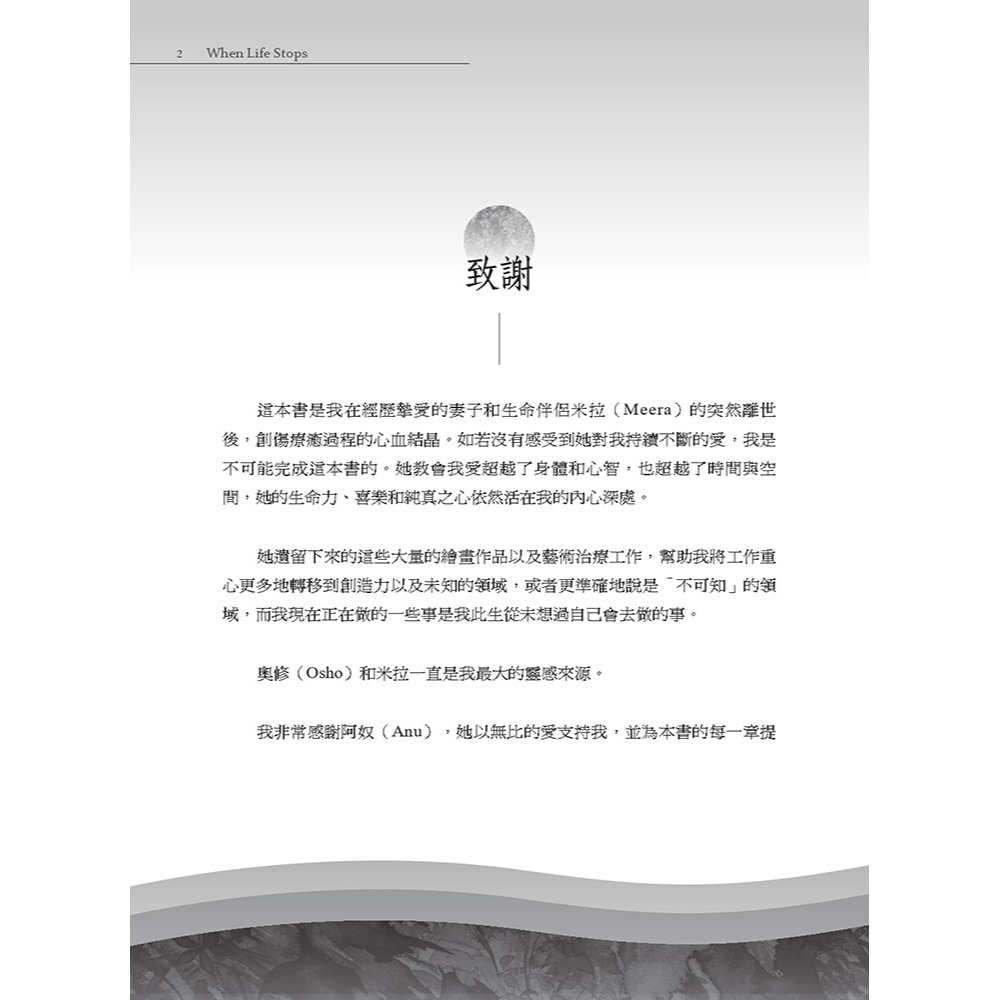 2 When Life Stops

致謝

這本書是我在經歷摯愛的妻子和生命伴侶米拉（Meera）的突然離世後，創傷療癒過程的心血結晶。如若沒有感受到她對我持續不斷的愛，我是不可能完成這本書的。她教會我愛超越了身體和心智，也超越了時間與空間，她的生命力、喜樂和純真之心依然活在我的內心深處。

她遺留下來的這些大量的繪畫作品以及藝術治療工作，幫助我將工作重心更多地轉移到創造力以及未知的領域，或者更準確地說是「不可知」的領域，而我現在正在做的一些事是我此生從未想過自己會去做的事。

奧修（Osho）和米拉一直是我最大的靈感來源。

我非常感謝阿奴（Anu），她以無比的愛支持我，並為本書的每一章提